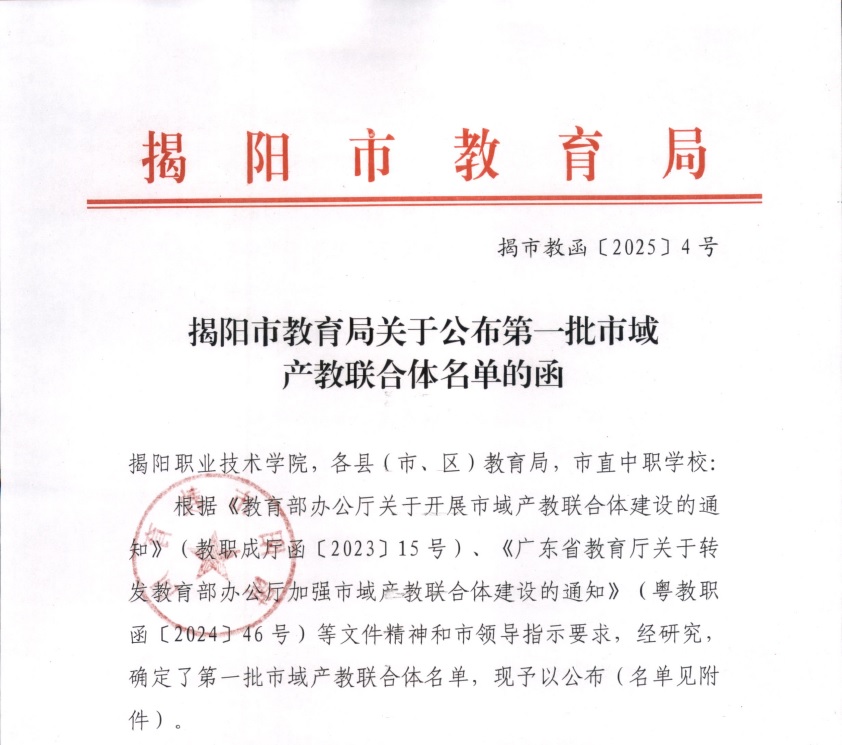 揭阳市教育局

揭市教函〔2025〕4号

揭阳市教育局关于公布第一批市域产教联合体名单的函

揭阳职业技术学院，各县（市、区）教育局，市直中职学校：

根据《教育部办公厅关于开展市域产教联合体建设的通知》（教职成厅函〔2023〕15号）、《广东省教育厅关于转发教育部办公厅加强市域产教联合体建设的通知》（粤教职函〔2024〕46号）等文件精神和市领导指示要求，经研究，确定了第一批市域产教联合体名单，现予以公布（名单见附件）。